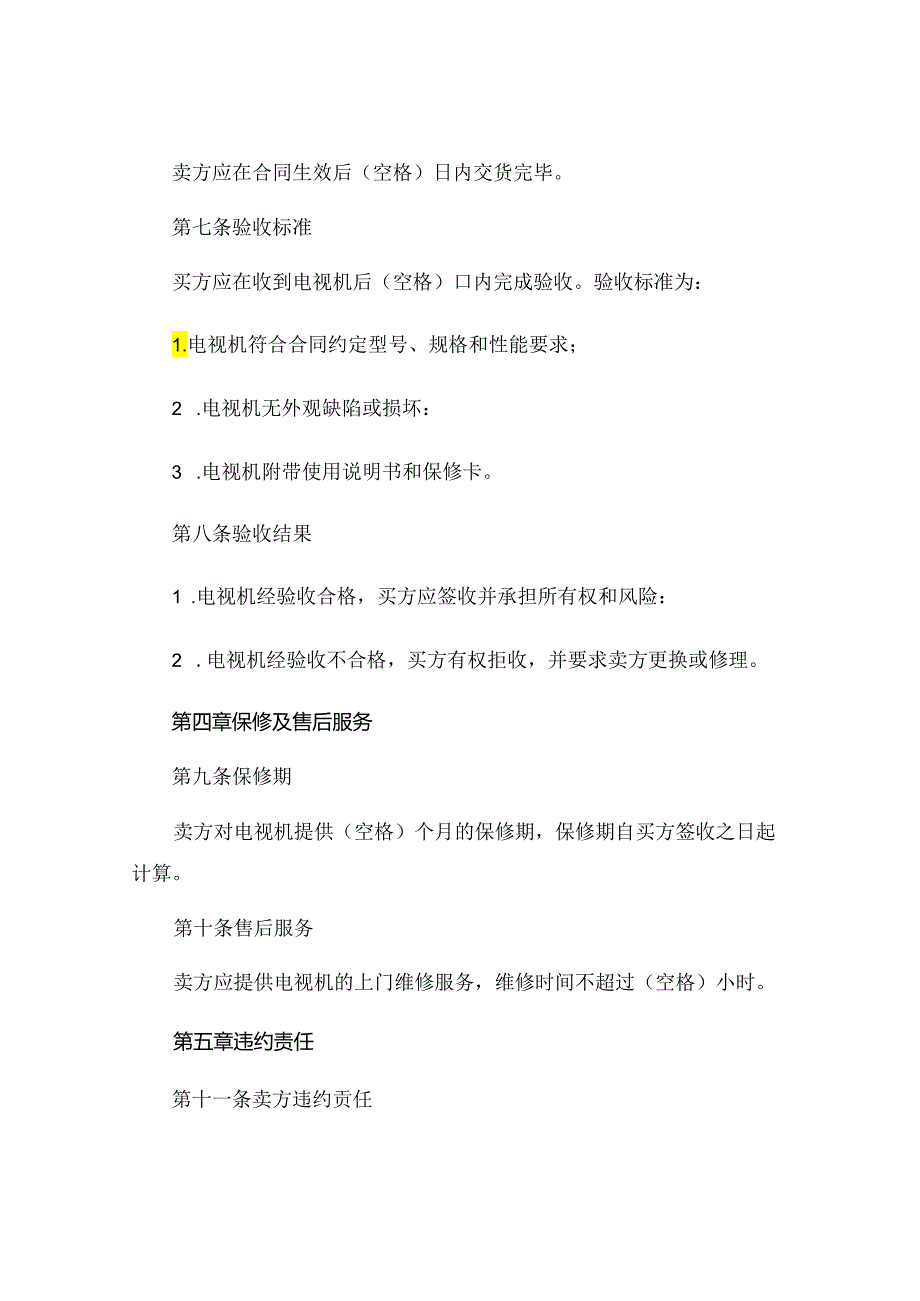 卖方应在合同生效后（空格）日内交货完毕。

第七条验收标准

买方应在收到电视机后（空格）口内完成验收。验收标准为：

1.电视机符合合同约定型号、规格和性能要求；

2 .电视机无外观缺陷或损坏：

3 .电视机附带使用说明书和保修卡。

第八条验收结果

1 .电视机经验收合格，买方应签收并承担所有权和风险：

2 . 电视机经验收不合格，买方有权拒收，并要求卖方更换或修理。

第四章保修及售后服务

第九条保修期

卖方对电视机提供（空格）个月的保修期，保修期自买方签收之日起计算。

第十条售后服务

卖方应提供电视机的上门维修服务，维修时间不超过（空格）小时。

第五章违约责任

第十一条卖方违约责任